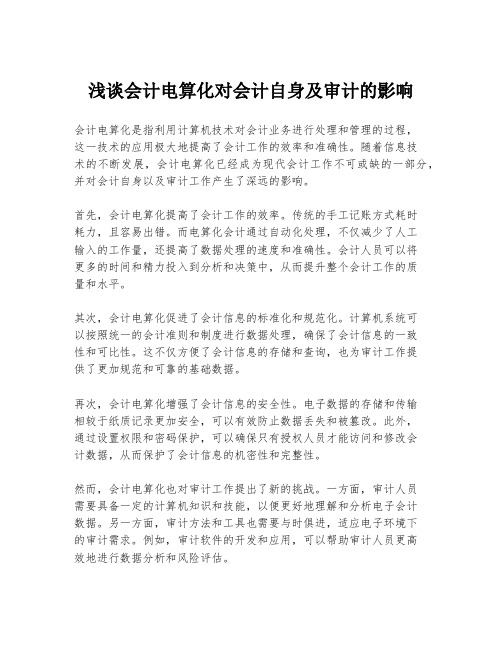 浅谈会计电算化对会计自身及审计的影响

会计电算化是指利用计算机技术对会计业务进行处理和管理的过程，这一技术的应用极大地提高了会计工作的效率和准确性。随着信息技术的不断发展，会计电算化已经成为现代会计工作不可或缺的一部分，并对会计自身以及审计工作产生了深远的影响。

首先，会计电算化提高了会计工作的效率。传统的手工记账方式耗时耗力，且容易出错。而电算化会计通过自动化处理，不仅减少了人工输入的工作量，还提高了数据处理的速度和准确性。会计人员可以将更多的时间和精力投入到分析和决策中，从而提升整个会计工作的质量和水平。

其次，会计电算化促进了会计信息的标准化和规范化。计算机系统可以按照统一的会计准则和制度进行数据处理，确保了会计信息的一致性和可比性。这不仅方便了会计信息的存储和查询，也为审计工作提供了更加规范和可靠的基础数据。

再次，会计电算化增强了会计信息的安全性。电子数据的存储和传输相较于纸质记录更加安全，可以有效防止数据丢失和被篡改。此外，通过设置权限和密码保护，可以确保只有授权人员才能访问和修改会计数据，从而保护了会计信息的机密性和完整性。

然而，会计电算化也对审计工作提出了新的挑战。一方面，审计人员需要具备一定的计算机知识和技能，以便更好地理解和分析电子会计数据。另一方面，审计方法和工具也需要与时俱进，适应电子环境下的审计需求。例如，审计软件的开发和应用，可以帮助审计人员更高效地进行数据分析和风险评估。